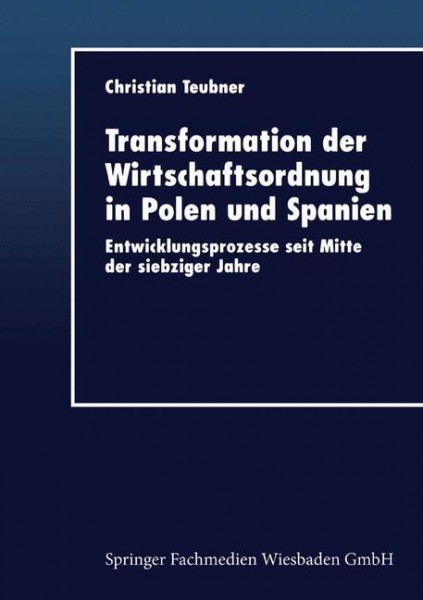 Christian Teubner

Transformation der Wirtschaftsordnung in Polen und Spanien

Entwicklungsprozesse seit Mitte der siebziger Jahre

Springer Fachmedien Wiesbaden GmbH